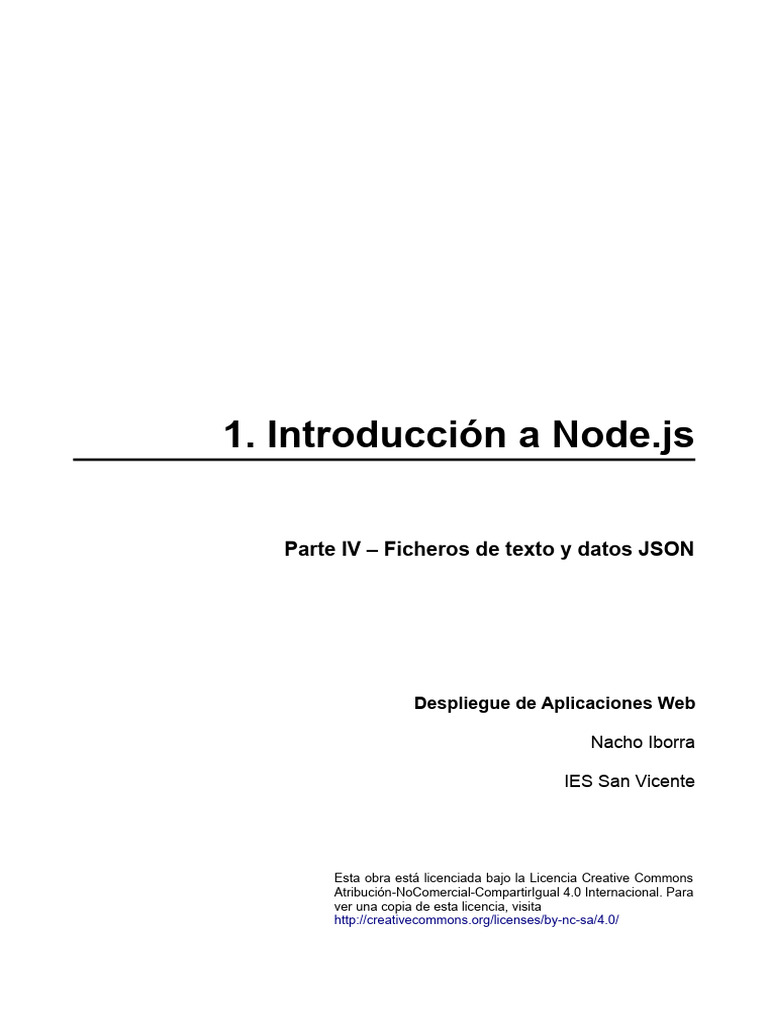 1. Introducción a Node.js

Parte IV – Ficheros de texto y datos JSON

Despliegue de Aplicaciones Web

Nacho Iborra

IES San Vicente

Esta obra está licenciada bajo la Licencia Creative Commons Atribución-NoComercial-CompartirIgual 4.0 Internacional. Para ver una copia de esta licencia, visita http://creativecommons.org/licenses/by-nc-sa/4.0/